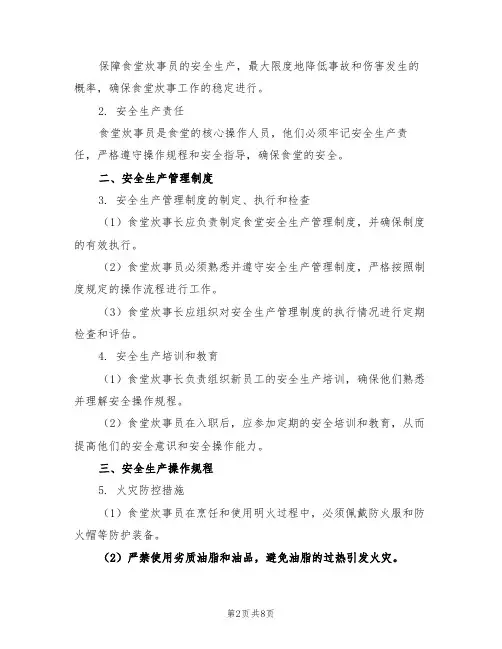 保障食堂炊事员的安全生产，最大限度地降低事故和伤害发生的概率，确保食堂炊事工作的稳定进行。

2. 安全生产责任

食堂炊事员是食堂的核心操作人员，他们必须牢记安全生产责任，严格遵守操作规程和安全指导，确保食堂的安全。

二、安全生产管理制度

3. 安全生产管理制度的制定、执行和检查

（1）食堂炊事长应负责制定食堂安全生产管理制度，并确保制度的有效执行。

（2）食堂炊事员必须熟悉并遵守安全生产管理制度，严格按照制度规定的操作流程进行工作。

（3）食堂炊事长应组织对安全生产管理制度的执行情况进行定期检查和评估。

4. 安全生产培训和教育

（1）食堂炊事长负责组织新员工的安全生产培训，确保他们熟悉并理解安全操作规程。

（2）食堂炊事员在入职后，应参加定期的安全培训和教育，从而提高他们的安全意识和安全操作能力。

三、安全生产操作规程

5. 火灾防控措施

（1）食堂炊事员在烹饪和使用明火过程中，必须佩戴防火服和防火帽等防护装备。

（2）严禁使用劣质油脂和油品，避免油脂的过热引发火灾。

第2页 共8页